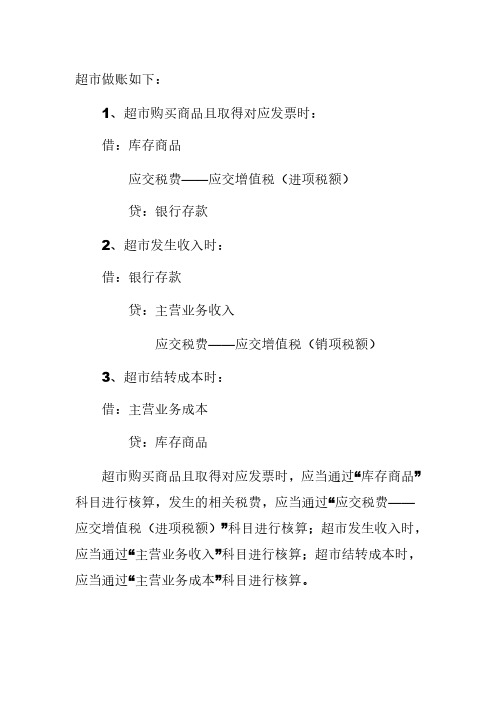 超市做账如下：

1、超市购买商品且取得对应发票时：

借：库存商品

应交税费——应交增值税（进项税额）

贷：银行存款

2、超市发生收入时：

借：银行存款

贷：主营业务收入

应交税费——应交增值税（销项税额）

3、超市结转成本时：

借：主营业务成本

贷：库存商品

超市购买商品且取得对应发票时，应当通过“库存商品”科目进行核算，发生的相关税费，应当通过“应交税费——应交增值税（进项税额）”科目进行核算；超市发生收入时，应当通过“主营业务收入”科目进行核算；超市结转成本时，应当通过“主营业务成本”科目进行核算。